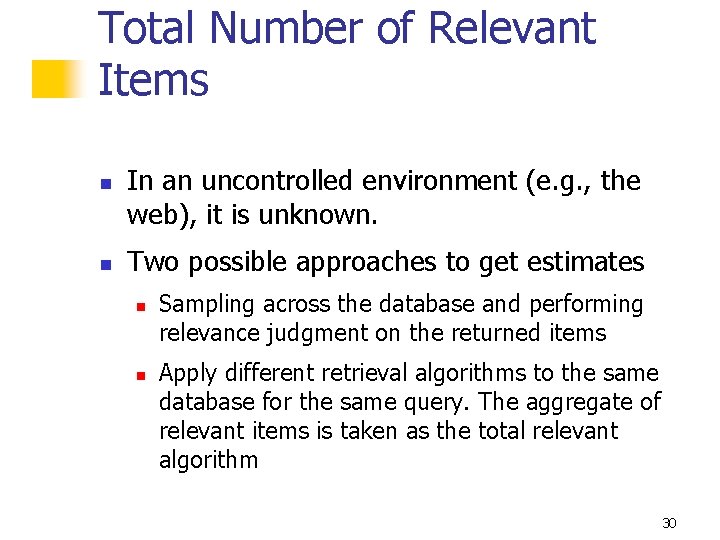 Total Number of Relevant Items

• In an uncontrolled environment (e.g., the web), it is unknown.

• Two possible approaches to get estimates

• Sampling across the database and performing relevance judgment on the returned items

• Apply different retrieval algorithms to the same database for the same query. The aggregate of relevant items is taken as the total relevant algorithm

30